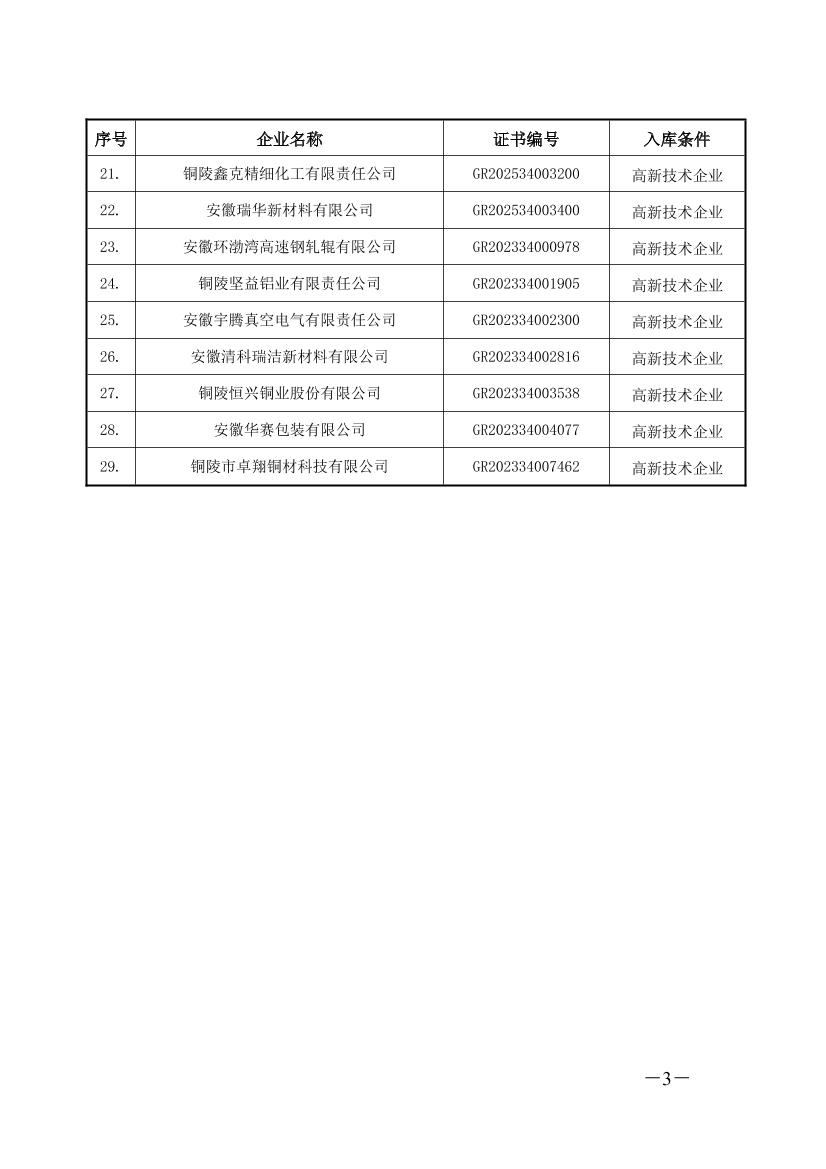 | 序号 | 企业名称 | 证书编号 | 入库条件 |
|---|---|---|---|
| 21. | 铜陵鑫克精细化工有限责任公司 | GR202534003200 | 高新技术企业 |
| 22. | 安徽瑞华新材料有限公司 | GR202534003400 | 高新技术企业 |
| 23. | 安徽环渤湾高速钢轧辊有限公司 | GR202334000978 | 高新技术企业 |
| 24. | 铜陵坚益铝业有限责任公司 | GR202334001905 | 高新技术企业 |
| 25. | 安徽宇腾真空电气有限责任公司 | GR202334002300 | 高新技术企业 |
| 26. | 安徽清科瑞洁新材料有限公司 | GR202334002816 | 高新技术企业 |
| 27. | 铜陵恒兴铜业股份有限公司 | GR202334003538 | 高新技术企业 |
| 28. | 安徽华赛包装有限公司 | GR202334004077 | 高新技术企业 |
| 29. | 铜陵市卓翔铜材科技有限公司 | GR202334007462 | 高新技术企业 |

—3—